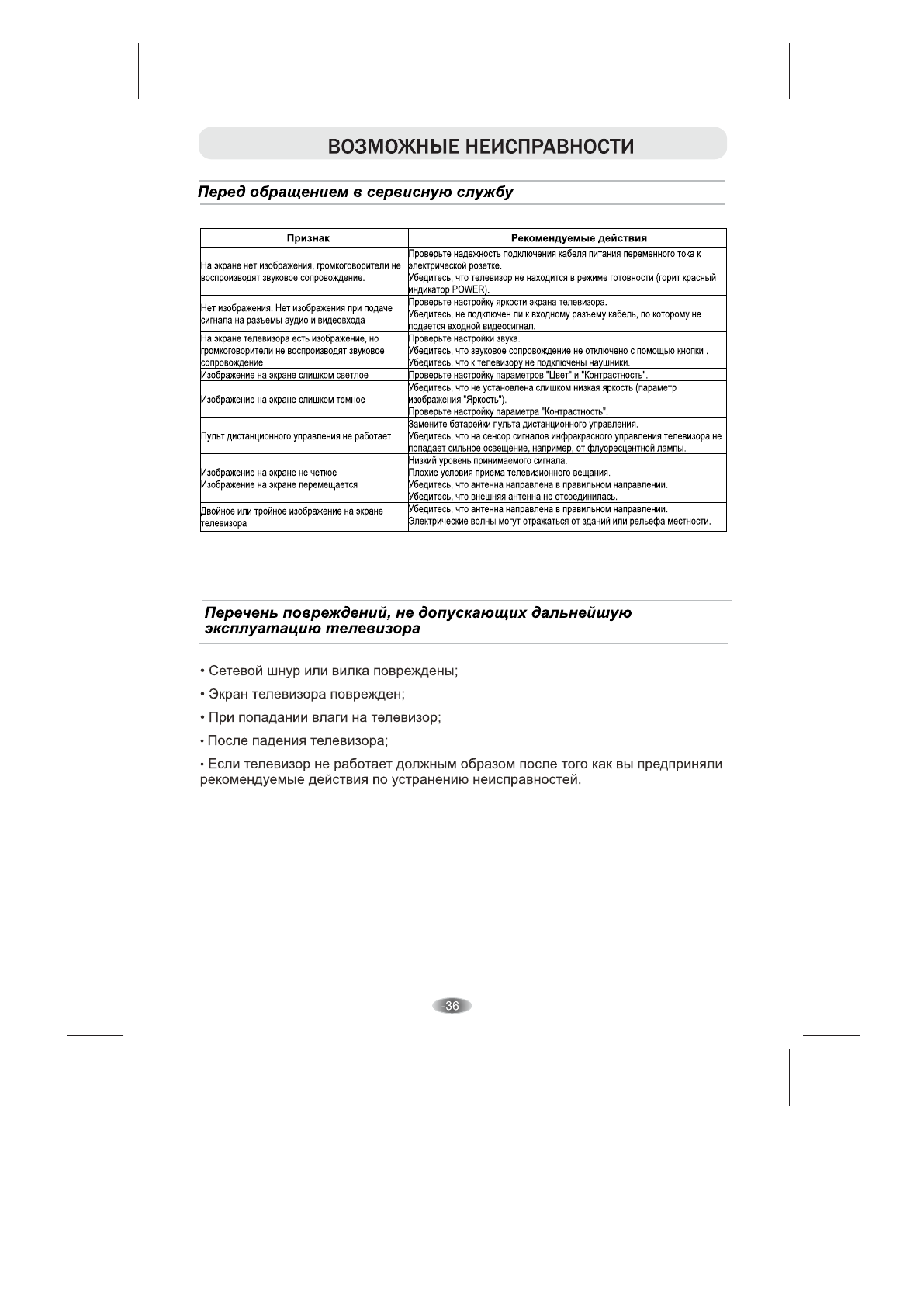 ВОЗМОЖНЫЕ НЕИСПРАВНОСТИ

Перед обращением в сервисную службу

| Признак | Рекомендуемые действия |
|---|---|
| На экране нет изображения, громкоговорители не воспроизводят звуковое сопровождение. | Проверьте надежность подключения кабеля питания переменного тока к электрической розетке. Убедитесь, что телевизор не находится в режиме готовности (горит красный индикатор POWER). |
| Нет изображения. Нет изображения при подаче сигнала на разъемы аудио и видеовхода | Проверьте настройку яркости экрана телевизора. Убедитесь, не подключен ли к входному разъему кабель, по которому не подается входной видеосигнал. |
| На экране телевизора есть изображение, но громкоговорители не воспроизводят звуковое сопровождение | Проверьте настройки звука. Убедитесь, что звуковое сопровождение не отключено с помощью кнопки . Убедитесь, что к телевизору не подключены наушники. |
| Изображение на экране слишком светлое | Проверьте настройку параметров "Цвет" и "Контрастность". |
| Изображение на экране слишком темное | Убедитесь, что не установлена слишком низкая яркость (параметр изображения "Яркость"). Проверьте настройку параметра "Контрастность". |
| Пульт дистанционного управления не работает | Замените батарейки пульта дистанционного управления. Убедитесь, что на сенсор сигналов инфракрасного управления телевизора не попадает сильное освещение, например, от флуоресцентной лампы. |
| Изображение на экране не четкое Изображение на экране перемещается | Низкий уровень принимаемого сигнала. Плохие условия приема телевизионного вещания. Убедитесь, что антенна направлена в правильном направлении. Убедитесь, что внешняя антенна не отсоединилась. |
| Двойное или тройное изображение на экране телевизора | Убедитесь, что антенна направлена в правильном направлении. Электрические волны могут отражаться от зданий или рельефа местности. |

Перечень повреждений, не допускающих дальнейшую эксплуатацию телевизора

• Сетевой шнур или вилка повреждены;

• Экран телевизора поврежден;

• При попадании влаги на телевизор;

• После падения телевизора;

• Если телевизор не работает должным образом после того как вы предприняли рекомендуемые действия по устранению неисправностей.

-36